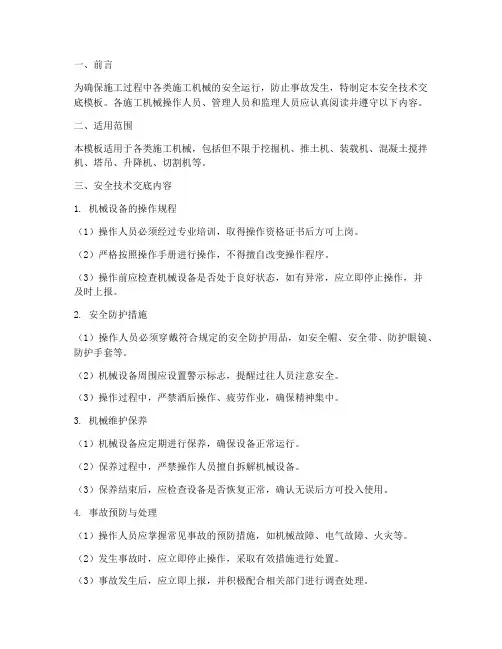 一、前言

为确保施工过程中各类施工机械的安全运行，防止事故发生，特制定本安全技术交底模板。各施工机械操作人员、管理人员和监理人员应认真阅读并遵守以下内容。

二、适用范围

本模板适用于各类施工机械，包括但不限于挖掘机、推土机、装载机、混凝土搅拌机、塔吊、升降机、切割机等。

三、安全技术交底内容

1. 机械设备的操作规程

（1）操作人员必须经过专业培训，取得操作资格证书后方可上岗。

（2）严格按照操作手册进行操作，不得擅自改变操作程序。

（3）操作前应检查机械设备是否处于良好状态，如有异常，应立即停止操作，并及时上报。

2. 安全防护措施

（1）操作人员必须穿戴符合规定的安全防护用品，如安全帽、安全带、防护眼镜、防护手套等。

（2）机械设备周围应设置警示标志，提醒过往人员注意安全。

（3）操作过程中，严禁酒后操作、疲劳作业，确保精神集中。

3. 机械维护保养

（1）机械设备应定期进行保养，确保设备正常运行。

（2）保养过程中，严禁操作人员擅自拆解机械设备。

（3）保养结束后，应检查设备是否恢复正常，确认无误后方可投入使用。

4. 事故预防与处理

（1）操作人员应掌握常见事故的预防措施，如机械故障、电气故障、火灾等。

（2）发生事故时，应立即停止操作，采取有效措施进行处置。

（3）事故发生后，应立即上报，并积极配合相关部门进行调查处理。